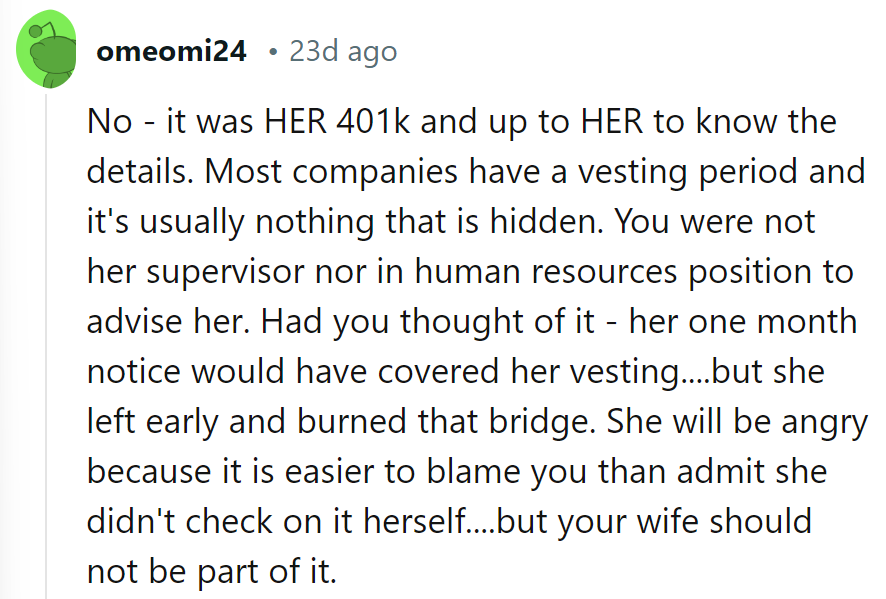 omeomi24 • 23d ago

No - it was HER 401k and up to HER to know the details. Most companies have a vesting period and it's usually nothing that is hidden. You were not her supervisor nor in human resources position to advise her. Had you thought of it - her one month notice would have covered her vesting....but she left early and burned that bridge. She will be angry because it is easier to blame you than admit she didn't check on it herself....but your wife should not be part of it.